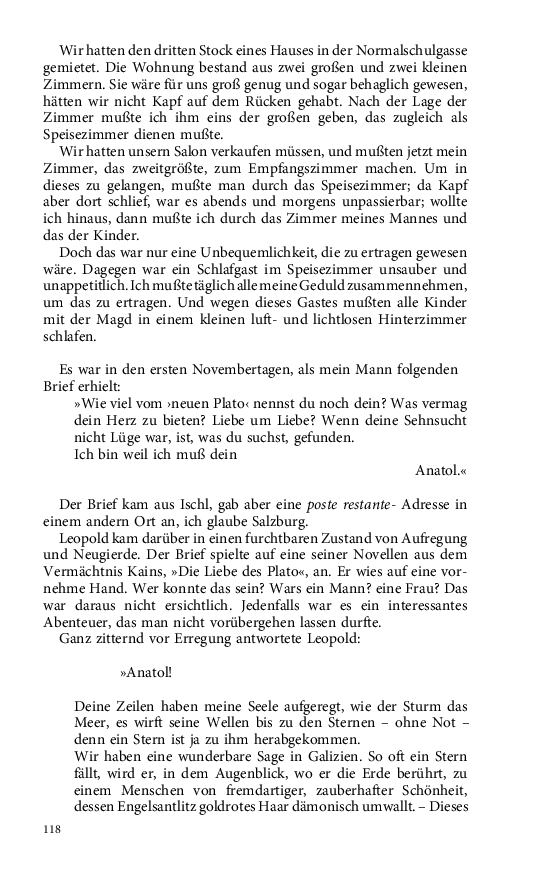 Wir hatten den dritten Stock eines Hauses in der Normalschulgasse gemietet. Die Wohnung bestand aus zwei großen und zwei kleinen Zimmern. Sie wäre für uns groß genug und sogar behaglich gewesen, hätten wir nicht Kapf auf dem Rücken gehabt. Nach der Lage der Zimmer mußte ich ihm eins der großen geben, das zugleich als Speisezimmer dienen mußte.

Wir hatten unsern Salon verkaufen müssen, und mußten jetzt mein Zimmer, das zweitgrößte, zum Empfangszimmer machen. Um in dieses zu gelangen, mußte man durch das Speisezimmer; da Kapf aber dort schlief, war es abends und morgens unpassierbar; wollte ich hinaus, dann mußte ich durch das Zimmer meines Mannes und das der Kinder.

Doch das war nur eine Unbequemlichkeit, die zu ertragen gewesen wäre. Dagegen war ein Schlafgast im Speisezimmer unsauber und unappetitlich. Ich mußte täglich alle meine Geduld zusammennehmen, um das zu ertragen. Und wegen dieses Gastes mußten alle Kinder mit der Magd in einem kleinen luft- und lichtlosen Hinterzimmer schlafen.

Es war in den ersten Novembertagen, als mein Mann folgenden Brief erhielt:

»Wie viel vom ›neuen Plato‹ nennst du noch dein? Was vermag dein Herz zu bieten? Liebe um Liebe? Wenn deine Sehnsucht nicht Lüge war, ist, was du suchst, gefunden.
Ich bin weil ich muß dein
Anatol.«

Der Brief kam aus Ischl, gab aber eine poste restante- Adresse in einem andern Ort an, ich glaube Salzburg.

Leopold kam darüber in einen furchtbaren Zustand von Aufregung und Neugierde. Der Brief spielte auf eine seiner Novellen aus dem Vermächtnis Kains, »Die Liebe des Plato«, an. Er wies auf eine vornehme Hand. Wer konnte das sein? Wars ein Mann? eine Frau? Das war daraus nicht ersichtlich. Jedenfalls war es ein interessantes Abenteuer, das man nicht vorübergehen lassen durfte.

Ganz zitternd vor Erregung antwortete Leopold:

»Anatol!

Deine Zeilen haben meine Seele aufgeregt, wie der Sturm das Meer, es wirft seine Wellen bis zu den Sternen – ohne Not – denn ein Stern ist ja zu ihm herabgekommen.

Wir haben eine wunderbare Sage in Galizien. So oft ein Stern fällt, wird er, in dem Augenblick, wo er die Erde berührt, zu einem Menschen von fremdartiger, zauberhafter Schönheit, dessen Engelsantlitz goldrotes Haar dämonisch umwallt. – Dieses

118